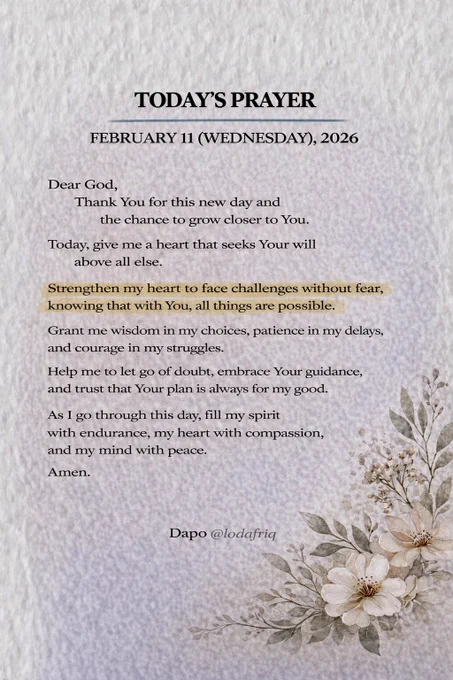 TODAY'S PRAYER

FEBRUARY 11 (WEDNESDAY), 2026

Dear God,
Thank You for this new day and the chance to grow closer to You.

Today, give me a heart that seeks Your will above all else.

Strengthen my heart to face challenges without fear, knowing that with You, all things are possible.

Grant me wisdom in my choices, patience in my delays, and courage in my struggles.

Help me to let go of doubt, embrace Your guidance, and trust that Your plan is always for my good.

As I go through this day, fill my spirit with endurance, my heart with compassion, and my mind with peace.

Amen.

Dapo @lodafriq